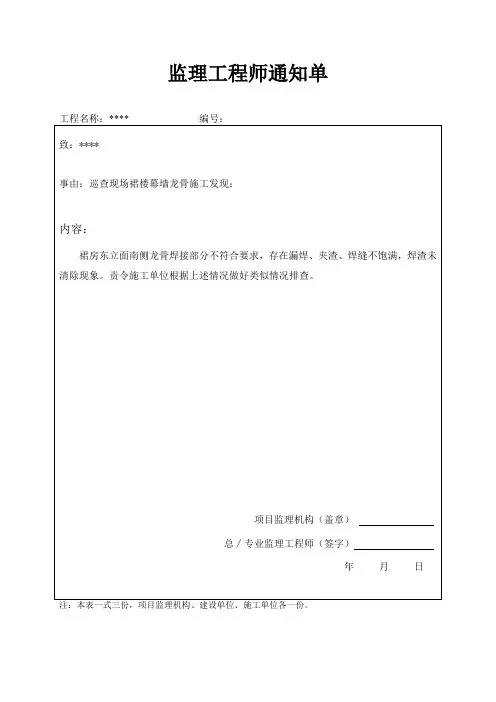 监理工程师通知单

工程名称：****　　　　　编号：

致：****

事由：巡查现场裙楼幕墙龙骨施工发现：

内容：

裙房东立面南侧龙骨焊接部分不符合要求，存在漏焊、夹渣、焊缝不饱满，焊渣未清除现象。责令施工单位根据上述情况做好类似情况排查。

项目监理机构（盖章）

总 / 专业监理工程师（签字）

年　　月　　日

注：本表一式三份，项目监理机构、建设单位、施工单位各一份。